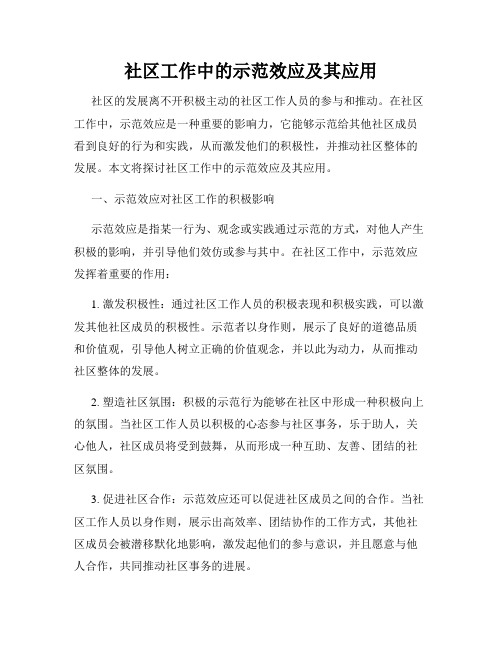 社区工作中的示范效应及其应用

社区的发展离不开积极主动的社区工作人员的参与和推动。在社区工作中，示范效应是一种重要的影响力，它能够示范给其他社区成员看到良好的行为和实践，从而激发他们的积极性，并推动社区整体的发展。本文将探讨社区工作中的示范效应及其应用。

一、示范效应对社区工作的积极影响

示范效应是指某一行为、观念或实践通过示范的方式，对他人产生积极的影响，并引导他们效仿或参与其中。在社区工作中，示范效应发挥着重要的作用：

1. 激发积极性：通过社区工作人员的积极表现和积极实践，可以激发其他社区成员的积极性。示范者以身作则，展示了良好的道德品质和价值观，引导他人树立正确的价值观念，并以此为动力，从而推动社区整体的发展。

2. 塑造社区氛围：积极的示范行为能够在社区中形成一种积极向上的氛围。当社区工作人员以积极的心态参与社区事务，乐于助人，关心他人，社区成员将受到鼓舞，从而形成一种互助、友善、团结的社区氛围。

3. 促进社区合作：示范效应还可以促进社区成员之间的合作。当社区工作人员以身作则，展示出高效率、团结协作的工作方式，其他社区成员会被潜移默化地影响，激发起他们的参与意识，并且愿意与他人合作，共同推动社区事务的进展。